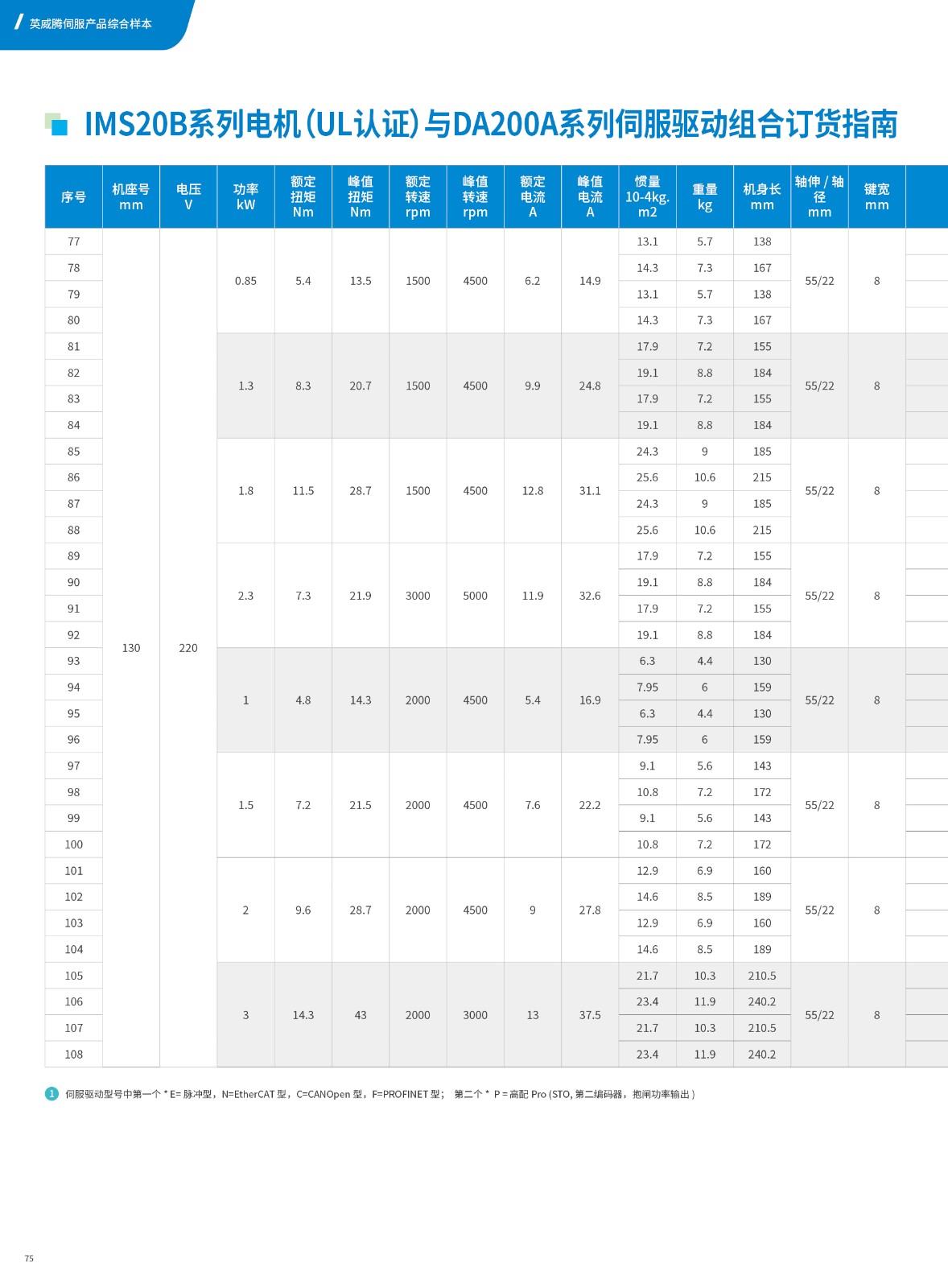 英威腾伺服产品综合样本

IMS20B系列电机(UL认证)与DA200A系列伺服驱动组合订货指南

| 序号 | 机座号 mm | 电压 V | 功率 kW | 额定扭矩 Nm | 峰值扭矩 Nm | 额定转速 rpm | 峰值转速 rpm | 额定电流 A | 峰值电流 A | 惯量 10-4kg.m2 | 重量 kg | 机身长 mm | 轴伸 / 轴径 mm | 键宽 mm |
|---|---|---|---|---|---|---|---|---|---|---|---|---|---|---|
| 77 | 130 | 220 | 0.85 | 5.4 | 13.5 | 1500 | 4500 | 6.2 | 14.9 | 13.1 | 5.7 | 138 | 55/22 | 8 |
| 78 | | | | | | | | | | 14.3 | 7.3 | 167 | | |
| 79 | | | | | | | | | | 13.1 | 5.7 | 138 | | |
| 80 | | | | | | | | | | 14.3 | 7.3 | 167 | | |
| 81 | | | 1.3 | 8.3 | 20.7 | 1500 | 4500 | 9.9 | 24.8 | 17.9 | 7.2 | 155 | 55/22 | 8 |
| 82 | | | | | | | | | | 19.1 | 8.8 | 184 | | |
| 83 | | | | | | | | | | 17.9 | 7.2 | 155 | | |
| 84 | | | | | | | | | | 19.1 | 8.8 | 184 | | |
| 85 | | | 1.8 | 11.5 | 28.7 | 1500 | 4500 | 12.8 | 31.1 | 24.3 | 9 | 185 | 55/22 | 8 |
| 86 | | | | | | | | | | 25.6 | 10.6 | 215 | | |
| 87 | | | | | | | | | | 24.3 | 9 | 185 | | |
| 88 | | | | | | | | | | 25.6 | 10.6 | 215 | | |
| 89 | | | 2.3 | 7.3 | 21.9 | 3000 | 5000 | 11.9 | 32.6 | 17.9 | 7.2 | 155 | 55/22 | 8 |
| 90 | | | | | | | | | | 19.1 | 8.8 | 184 | | |
| 91 | | | | | | | | | | 17.9 | 7.2 | 155 | | |
| 92 | | | | | | | | | | 19.1 | 8.8 | 184 | | |
| 93 | | | 1 | 4.8 | 14.3 | 2000 | 4500 | 5.4 | 16.9 | 6.3 | 4.4 | 130 | 55/22 | 8 |
| 94 | | | | | | | | | | 7.95 | 6 | 159 | | |
| 95 | | | | | | | | | | 6.3 | 4.4 | 130 | | |
| 96 | | | | | | | | | | 7.95 | 6 | 159 | | |
| 97 | | | 1.5 | 7.2 | 21.5 | 2000 | 4500 | 7.6 | 22.2 | 9.1 | 5.6 | 143 | 55/22 | 8 |
| 98 | | | | | | | | | | 10.8 | 7.2 | 172 | | |
| 99 | | | | | | | | | | 9.1 | 5.6 | 143 | | |
| 100 | | | | | | | | | | 10.8 | 7.2 | 172 | | |
| 101 | | | 2 | 9.6 | 28.7 | 2000 | 4500 | 9 | 27.8 | 12.9 | 6.9 | 160 | 55/22 | 8 |
| 102 | | | | | | | | | | 14.6 | 8.5 | 189 | | |
| 103 | | | | | | | | | | 12.9 | 6.9 | 160 | | |
| 104 | | | | | | | | | | 14.6 | 8.5 | 189 | | |
| 105 | | | 3 | 14.3 | 43 | 2000 | 3000 | 13 | 37.5 | 21.7 | 10.3 | 210.5 | 55/22 | 8 |
| 106 | | | | | | | | | | 23.4 | 11.9 | 240.2 | | |
| 107 | | | | | | | | | | 21.7 | 10.3 | 210.5 | | |
| 108 | | | | | | | | | | 23.4 | 11.9 | 240.2 | | |

1 伺服驱动型号中第一个 * E= 脉冲型，N=EtherCAT 型，C=CANOpen 型，F=PROFINET 型； 第二个 * P = 高配 Pro (STO, 第二编码器，抱闸功率输出 )

75